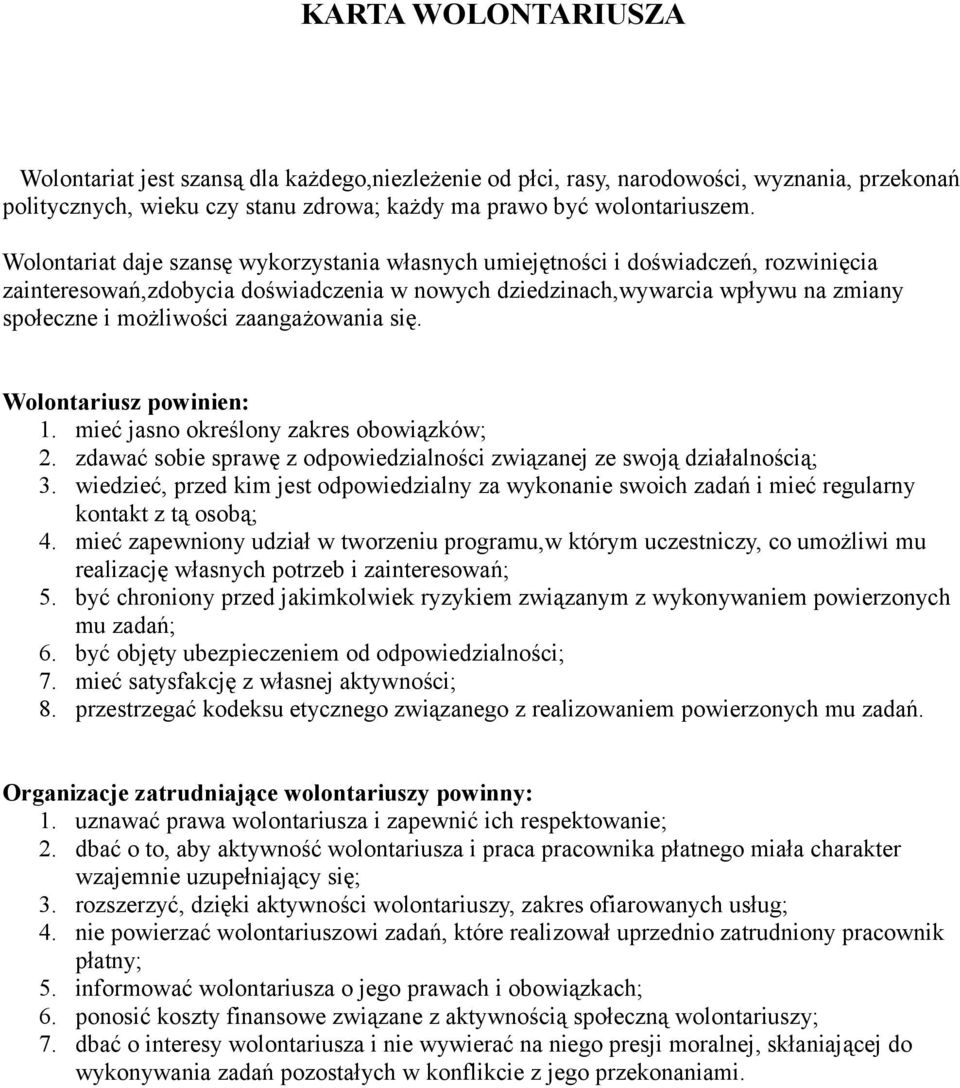 KARTA WOLONTARIUSZA

Wolontariat jest szansą dla każdego,niezleżenie od płci, rasy, narodowości, wyznania, przekonań politycznych, wieku czy stanu zdrowa; każdy ma prawo być wolontariuszem.

Wolontariat daje szansę wykorzystania własnych umiejętności i doświadczeń, rozwinięcia zainteresowań,zdobycia doświadczenia w nowych dziedzinach,wywarcia wpływu na zmiany społeczne i możliwości zaangażowania się.

Wolontariusz powinien:
1. mieć jasno określony zakres obowiązków;
2. zdawać sobie sprawę z odpowiedzialności związanej ze swoją działalnością;
3. wiedzieć, przed kim jest odpowiedzialny za wykonanie swoich zadań i mieć regularny kontakt z tą osobą;
4. mieć zapewniony udział w tworzeniu programu,w którym uczestniczy, co umożliwi mu realizację własnych potrzeb i zainteresowań;
5. być chroniony przed jakimkolwiek ryzykiem związanym z wykonywaniem powierzonych mu zadań;
6. być objęty ubezpieczeniem od odpowiedzialności;
7. mieć satysfakcję z własnej aktywności;
8. przestrzegać kodeksu etycznego związanego z realizowaniem powierzonych mu zadań.

Organizacje zatrudniające wolontariuszy powinny:
1. uznawać prawa wolontariusza i zapewnić ich respektowanie;
2. dbać o to, aby aktywność wolontariusza i praca pracownika płatnego miała charakter wzajemnie uzupełniający się;
3. rozszerzyć, dzięki aktywności wolontariuszy, zakres ofiarowanych usług;
4. nie powierzać wolontariuszowi zadań, które realizował uprzednio zatrudniony pracownik płatny;
5. informować wolontariusza o jego prawach i obowiązkach;
6. ponosić koszty finansowe związane z aktywnością społeczną wolontariuszy;
7. dbać o interesy wolontariusza i nie wywierać na niego presji moralnej, skłaniającej do wykonywania zadań pozostałych w konflikcie z jego przekonaniami.